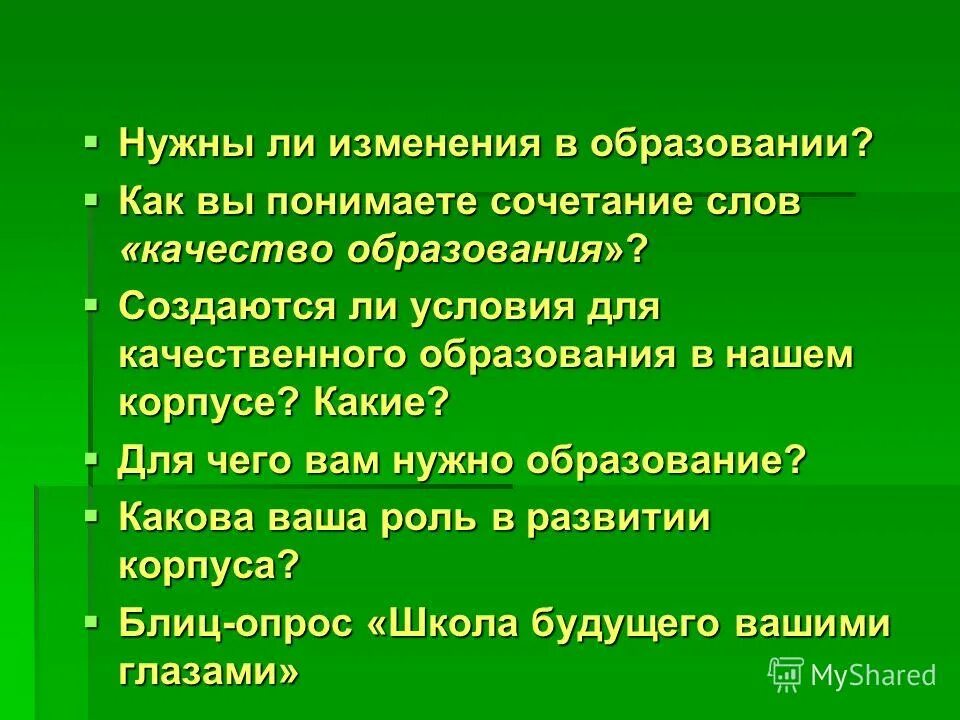 ▪ Нужны ли изменения в образовании?

▪ Как вы понимаете сочетание слов «качество образования»?

▪ Создаются ли условия для качественного образования в нашем корпусе? Какие?

▪ Для чего вам нужно образование?

▪ Какова ваша роль в развитии корпуса?

▪ Блиц-опрос «Школа будущего вашими глазами»

MyShared